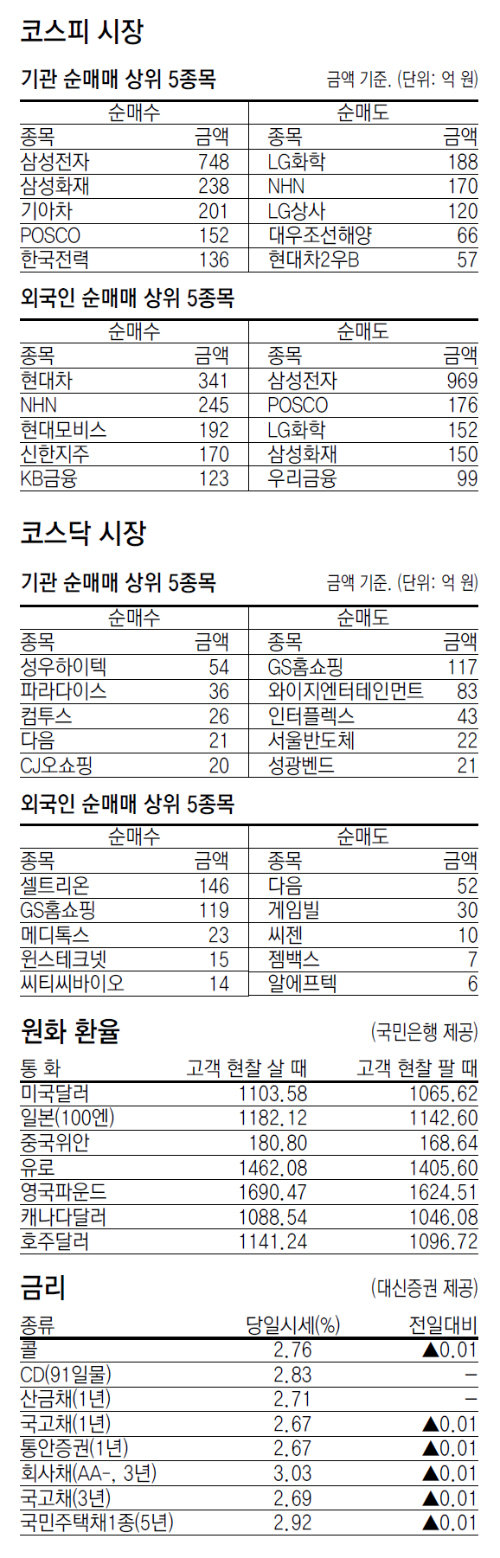 코스피 시장

기관 순매매 상위 5종목 금액 기준. (단위: 억 원)

| 순매수 | | 순매도 | |
|---|---|---|---|
| 종목 | 금액 | 종목 | 금액 |
| 삼성전자 | 748 | LG화학 | 188 |
| 삼성화재 | 238 | NHN | 170 |
| 기아차 | 201 | LG상사 | 120 |
| POSCO | 152 | 대우조선해양 | 66 |
| 한국전력 | 136 | 현대차2우B | 57 |

외국인 순매매 상위 5종목

| 순매수 | | 순매도 | |
|---|---|---|---|
| 종목 | 금액 | 종목 | 금액 |
| 현대차 | 341 | 삼성전자 | 969 |
| NHN | 245 | POSCO | 176 |
| 현대모비스 | 192 | LG화학 | 152 |
| 신한지주 | 170 | 삼성화재 | 150 |
| KB금융 | 123 | 우리금융 | 99 |

코스닥 시장

기관 순매매 상위 5종목 금액 기준. (단위: 억 원)

| 순매수 | | 순매도 | |
|---|---|---|---|
| 종목 | 금액 | 종목 | 금액 |
| 성우하이텍 | 54 | GS홈쇼핑 | 117 |
| 파라다이스 | 36 | 와이지엔터테인먼트 | 83 |
| 컴투스 | 26 | 인터플렉스 | 43 |
| 다음 | 21 | 서울반도체 | 22 |
| CJ오쇼핑 | 20 | 성광벤드 | 21 |

외국인 순매매 상위 5종목

| 순매수 | | 순매도 | |
|---|---|---|---|
| 종목 | 금액 | 종목 | 금액 |
| 셀트리온 | 146 | 다음 | 52 |
| GS홈쇼핑 | 119 | 게임빌 | 30 |
| 메디톡스 | 23 | 씨젠 | 10 |
| 윈스테크넷 | 15 | 젬백스 | 7 |
| 씨티씨바이오 | 14 | 알에프텍 | 6 |

원화 환율 (국민은행 제공)

| 통 화 | 고객 현찰 살 때 | 고객 현찰 팔 때 |
|---|---|---|
| 미국달러 | 1103.58 | 1065.62 |
| 일본(100엔) | 1182.12 | 1142.60 |
| 중국위안 | 180.80 | 168.64 |
| 유로 | 1462.08 | 1405.60 |
| 영국파운드 | 1690.47 | 1624.51 |
| 캐나다달러 | 1088.54 | 1046.08 |
| 호주달러 | 1141.24 | 1096.72 |

금리 (대신증권 제공)

| 종류 | 당일시세(%) | 전일대비 |
|---|---|---|
| 콜 | 2.76 | ▲0.01 |
| CD(91일물) | 2.83 | – |
| 산금채(1년) | 2.71 | – |
| 국고채(1년) | 2.67 | ▲0.01 |
| 통안증권(1년) | 2.67 | ▲0.01 |
| 회사채(AA-, 3년) | 3.03 | ▲0.01 |
| 국고채(3년) | 2.69 | ▲0.01 |
| 국민주택채1종(5년) | 2.92 | ▲0.01 |